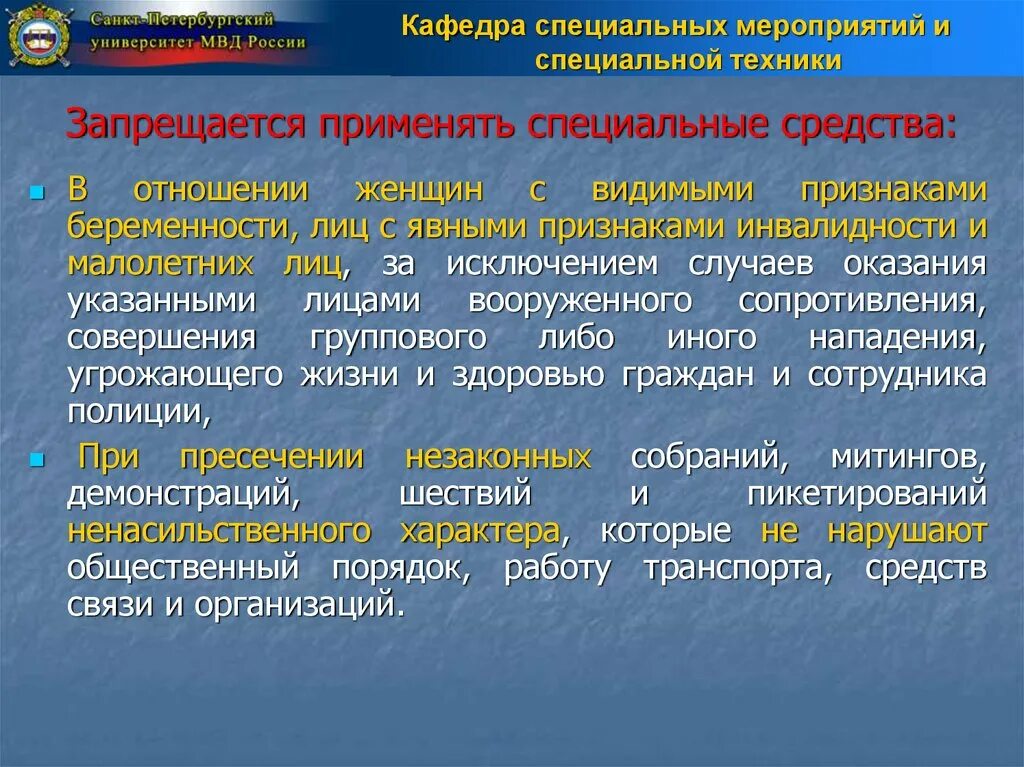 Санкт-Петербургский университет МВД России

Кафедра специальных мероприятий и специальной техники

Запрещается применять специальные средства:

В отношении женщин с видимыми признаками беременности, лиц с явными признаками инвалидности и малолетних лиц, за исключением случаев оказания указанными лицами вооруженного сопротивления, совершения группового либо иного нападения, угрожающего жизни и здоровью граждан и сотрудника полиции,

При пресечении незаконных собраний, митингов, демонстраций, шествий и пикетирований ненасильственного характера, которые не нарушают общественный порядок, работу транспорта, средств связи и организаций.